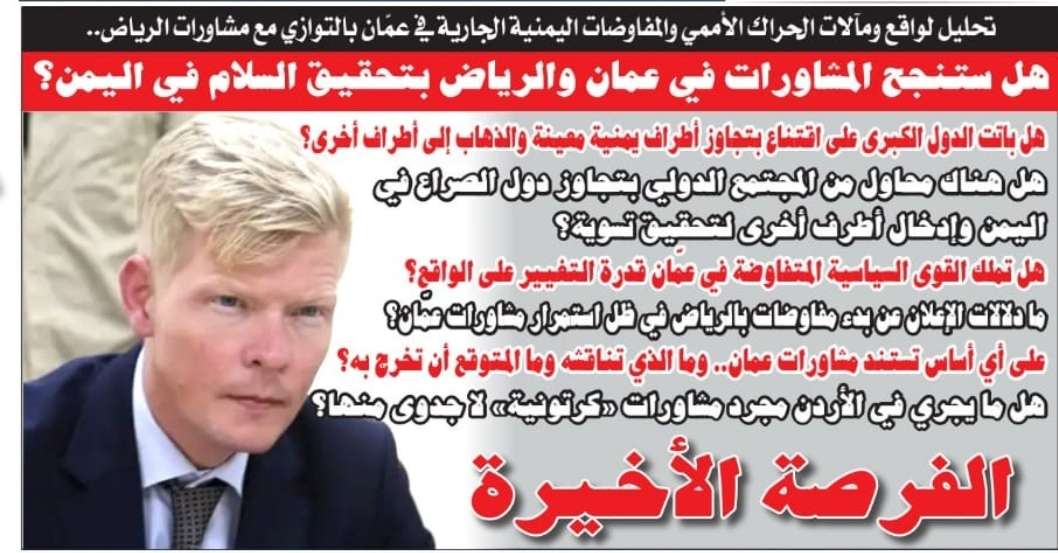 تحليل لواقع ومآلات الحراك الأممي والمفاوضات اليمنية الجارية في عمّان بالتوازي مع مشاورات الرياض..

هل ستنجح المشاورات في عمان والرياض بتحقيق السلام في اليمن؟

هل باتت الدول الكبرى على اقتناع بتجاوز أطراف يمنية معينة والذهاب إلى أطراف أخرى؟

هل هناك محاول من المجتمع الدولي بتجاوز دول الصراع في اليمن وإدخال أطرف أخرى لتحقيق تسوية؟

هل تملك القوى السياسية المتفاوضة في عمّان قدرة التغيير على الواقع؟

ما دلالات الإعلان عن بدء مفاوضات بالرياض في ظل استمرار مشاورات عمّان؟

على أي أساس تستند مشاورات عمان.. وما الذي تناقشه وما المتوقع أن تخرج به؟

هل ما يجري في الأردن مجرد مشاورات «كرتونية» لا جدوى منها؟

الفرصة الأخيرة